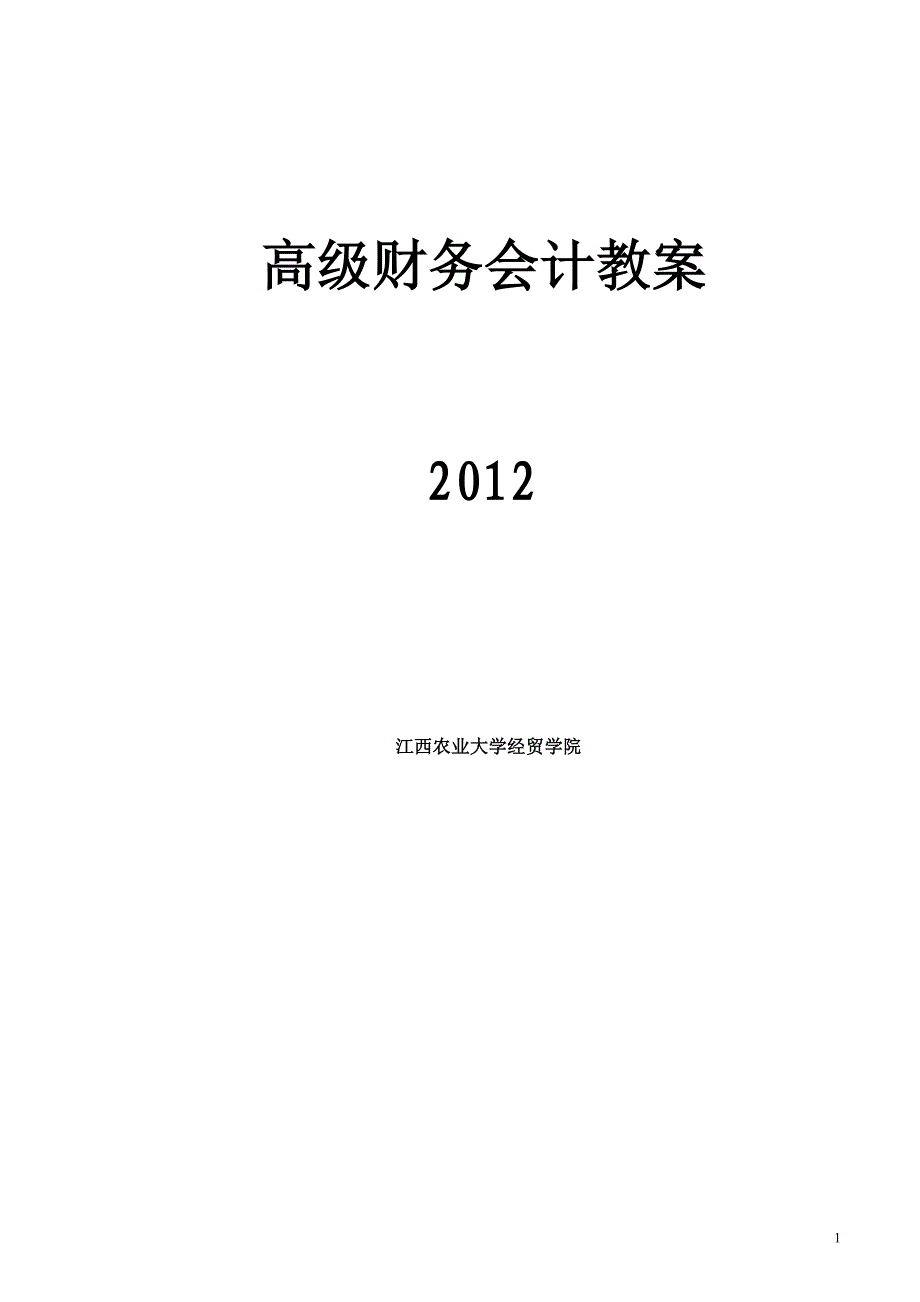 高级财务会计教案

2012

江西农业大学经贸学院

1